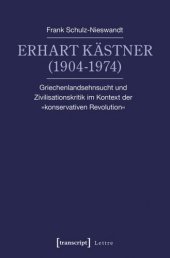 Frank Schulz-Nieswandt

ERHART KÄSTNER
(1904-1974)

Griechenlandsehnsucht und Zivilisationskritik im Kontext der »konservativen Revolution«

[transcript] Lettre